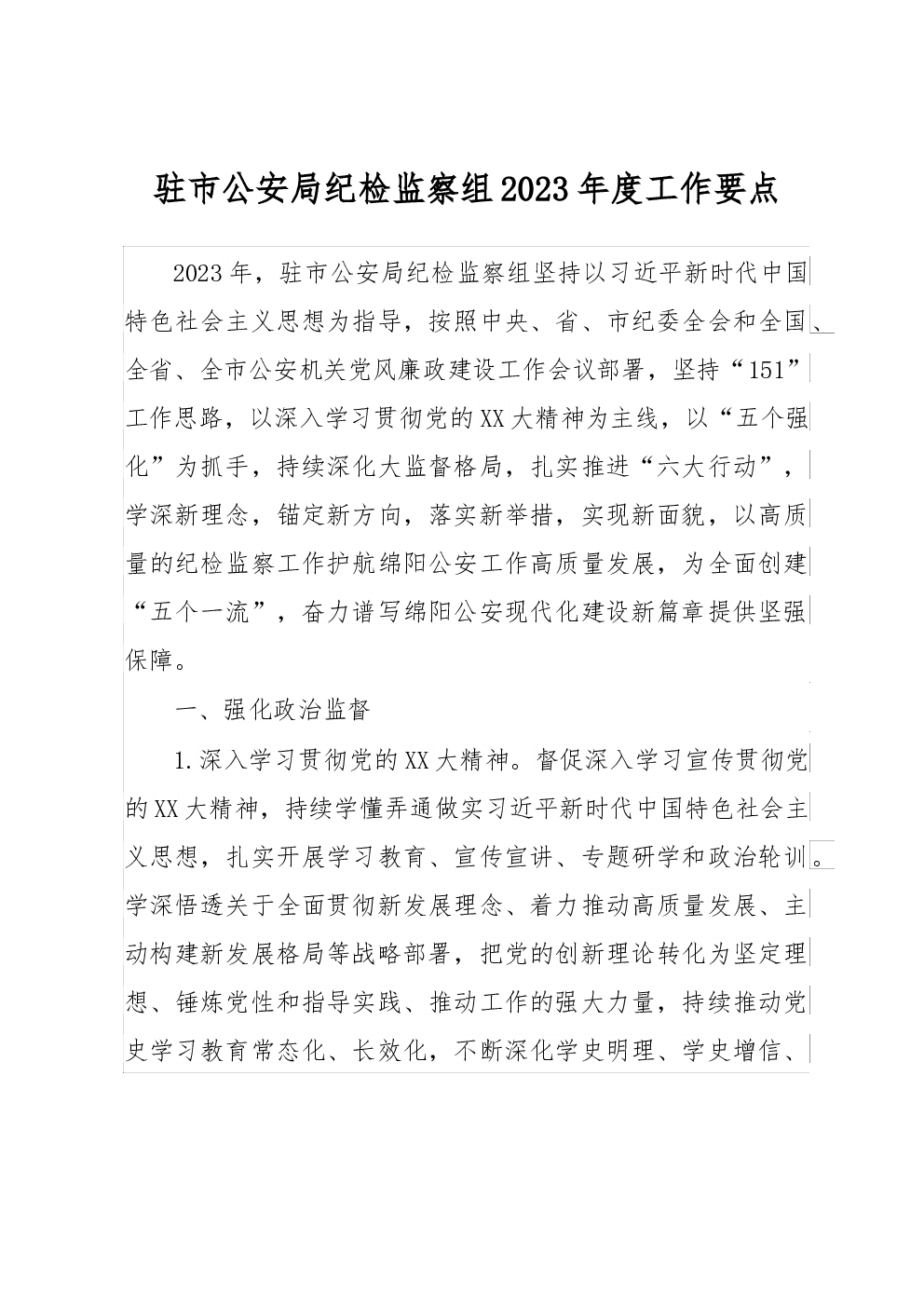 驻市公安局纪检监察组2023年度工作要点

2023年，驻市公安局纪检监察组坚持以习近平新时代中国特色社会主义思想为指导，按照中央、省、市纪委全会和全国、全省、全市公安机关党风廉政建设工作会议部署，坚持“151”工作思路，以深入学习贯彻党的XX大精神为主线，以“五个强化”为抓手，持续深化大监督格局，扎实推进“六大行动”，学深新理念，锚定新方向，落实新举措，实现新面貌，以高质量的纪检监察工作护航绵阳公安工作高质量发展，为全面创建“五个一流”，奋力谱写绵阳公安现代化建设新篇章提供坚强保障。

一、强化政治监督

1.深入学习贯彻党的XX大精神。督促深入学习宣传贯彻党的XX大精神，持续学懂弄通做实习近平新时代中国特色社会主义思想，扎实开展学习教育、宣传宣讲、专题研学和政治轮训。学深悟透关于全面贯彻新发展理念、着力推动高质量发展、主动构建新发展格局等战略部署，把党的创新理论转化为坚定理想、锤炼党性和指导实践、推动工作的强大力量，持续推动党史学习教育常态化、长效化，不断深化学史明理、学史增信、